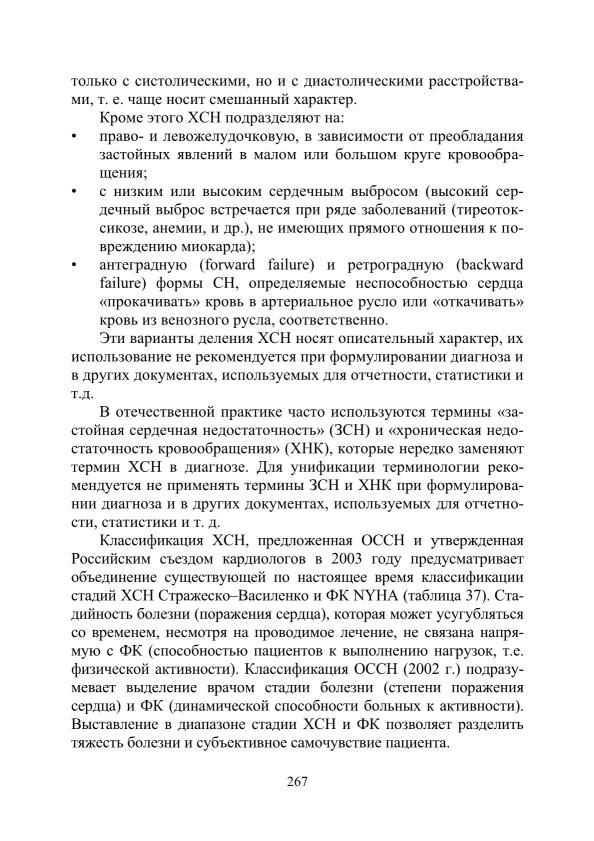 только с систолическими, но и с диастолическими расстройствами, т. е. чаще носит смешанный характер.

Кроме этого ХСН подразделяют на:

• право- и левожелудочковую, в зависимости от преобладания застойных явлений в малом или большом круге кровообращения;

• с низким или высоким сердечным выбросом (высокий сердечный выброс встречается при ряде заболеваний (тиреотоксикозе, анемии, и др.), не имеющих прямого отношения к повреждению миокарда);

• антеградную (forward failure) и ретроградную (backward failure) формы СН, определяемые неспособностью сердца «прокачивать» кровь в артериальное русло или «откачивать» кровь из венозного русла, соответственно.

Эти варианты деления ХСН носят описательный характер, их использование не рекомендуется при формулировании диагноза и в других документах, используемых для отчетности, статистики и т.д.

В отечественной практике часто используются термины «застойная сердечная недостаточность» (ЗСН) и «хроническая недостаточность кровообращения» (ХНК), которые нередко заменяют термин ХСН в диагнозе. Для унификации терминологии рекомендуется не применять термины ЗСН и ХНК при формулировании диагноза и в других документах, используемых для отчетности, статистики и т. д.

Классификация ХСН, предложенная ОССН и утвержденная Российским съездом кардиологов в 2003 году предусматривает объединение существующей по настоящее время классификации стадий ХСН Стражеско–Василенко и ФК NYHA (таблица 37). Стадийность болезни (поражения сердца), которая может усугубляться со временем, несмотря на проводимое лечение, не связана напрямую с ФК (способностью пациентов к выполнению нагрузок, т.е. физической активности). Классификация ОССН (2002 г.) подразумевает выделение врачом стадии болезни (степени поражения сердца) и ФК (динамической способности больных к активности). Выставление в диапазоне стадии ХСН и ФК позволяет разделить тяжесть болезни и субъективное самочувствие пациента.

267